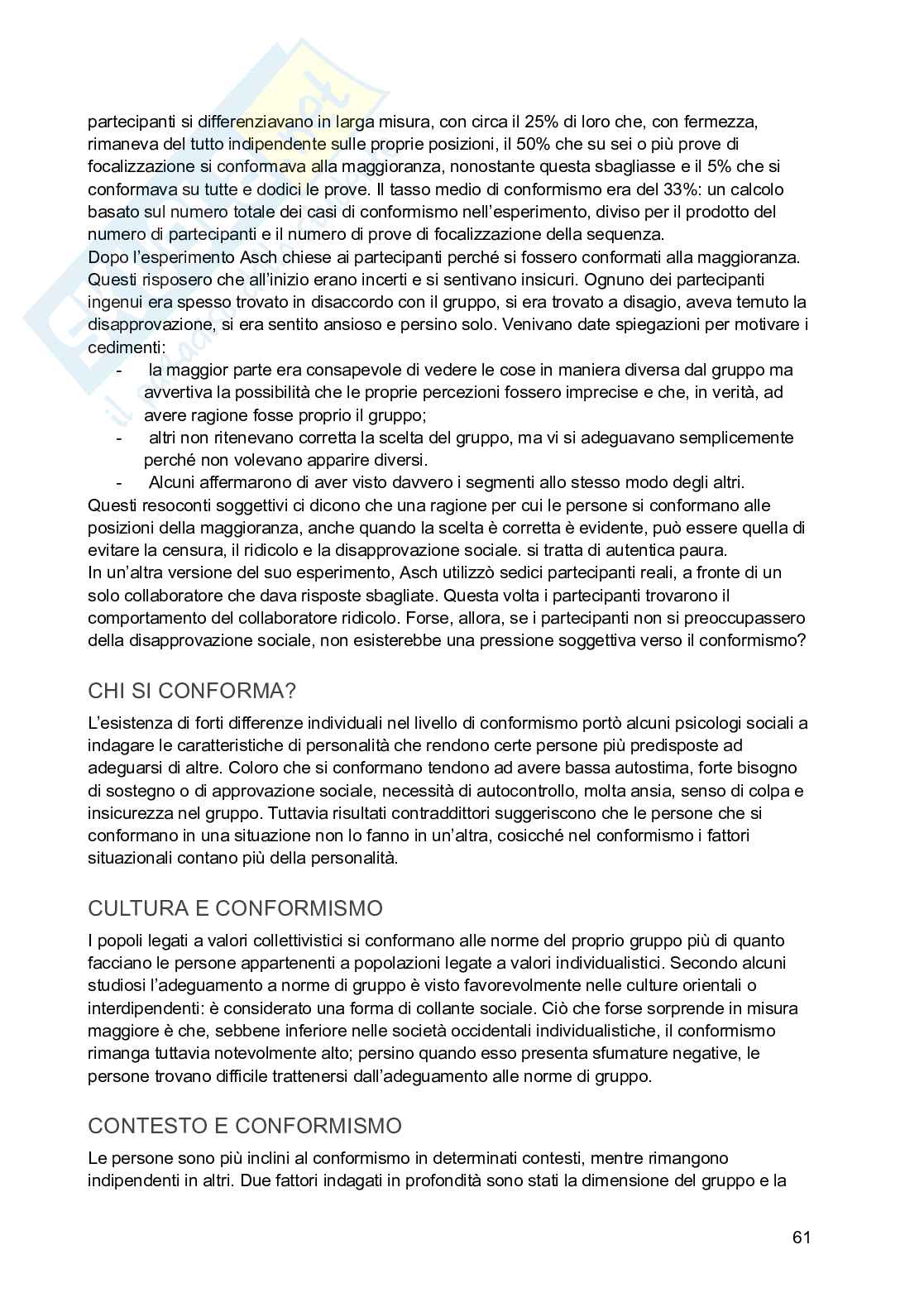 partecipanti si differenziavano in larga misura, con circa il 25% di loro che, con fermezza, rimaneva del tutto indipendente sulle proprie posizioni, il 50% che su sei o più prove di focalizzazione si conformava alla maggioranza, nonostante questa sbagliasse e il 5% che si conformava su tutte e dodici le prove. Il tasso medio di conformismo era del 33%: un calcolo basato sul numero totale dei casi di conformismo nell'esperimento, diviso per il prodotto del numero di partecipanti e il numero di prove di focalizzazione della sequenza.
Dopo l'esperimento Asch chiese ai partecipanti perché si fossero conformati alla maggioranza. Questi risposero che all'inizio erano incerti e si sentivano insicuri. Ognuno dei partecipanti ingenui era spesso trovato in disaccordo con il gruppo, si era trovato a disagio, aveva temuto la disapprovazione, si era sentito ansioso e persino solo. Venivano date spiegazioni per motivare i cedimenti:

- la maggior parte era consapevole di vedere le cose in maniera diversa dal gruppo ma avvertiva la possibilità che le proprie percezioni fossero imprecise e che, in verità, ad avere ragione fosse proprio il gruppo;
- altri non ritenevano corretta la scelta del gruppo, ma vi si adeguavano semplicemente perché non volevano apparire diversi.
- Alcuni affermarono di aver visto davvero i segmenti allo stesso modo degli altri.

Questi resoconti soggettivi ci dicono che una ragione per cui le persone si conformano alle posizioni della maggioranza, anche quando la scelta è corretta è evidente, può essere quella di evitare la censura, il ridicolo e la disapprovazione sociale. si tratta di autentica paura.
In un'altra versione del suo esperimento, Asch utilizzò sedici partecipanti reali, a fronte di un solo collaboratore che dava risposte sbagliate. Questa volta i partecipanti trovarono il comportamento del collaboratore ridicolo. Forse, allora, se i partecipanti non si preoccupassero della disapprovazione sociale, non esisterebbe una pressione soggettiva verso il conformismo?

CHI SI CONFORMA?

L'esistenza di forti differenze individuali nel livello di conformismo portò alcuni psicologi sociali a indagare le caratteristiche di personalità che rendono certe persone più predisposte ad adeguarsi di altre. Coloro che si conformano tendono ad avere bassa autostima, forte bisogno di sostegno o di approvazione sociale, necessità di autocontrollo, molta ansia, senso di colpa e insicurezza nel gruppo. Tuttavia risultati contraddittori suggeriscono che le persone che si conformano in una situazione non lo fanno in un'altra, cosicché nel conformismo i fattori situazionali contano più della personalità.

CULTURA E CONFORMISMO

I popoli legati a valori collettivistici si conformano alle norme del proprio gruppo più di quanto facciano le persone appartenenti a popolazioni legate a valori individualistici. Secondo alcuni studiosi l'adeguamento a norme di gruppo è visto favorevolmente nelle culture orientali o interdipendenti: è considerato una forma di collante sociale. Ciò che forse sorprende in misura maggiore è che, sebbene inferiore nelle società occidentali individualistiche, il conformismo rimanga tuttavia notevolmente alto; persino quando esso presenta sfumature negative, le persone trovano difficile trattenersi dall'adeguamento alle norme di gruppo.

CONTESTO E CONFORMISMO

Le persone sono più inclini al conformismo in determinati contesti, mentre rimangono indipendenti in altri. Due fattori indagati in profondità sono stati la dimensione del gruppo e la

61